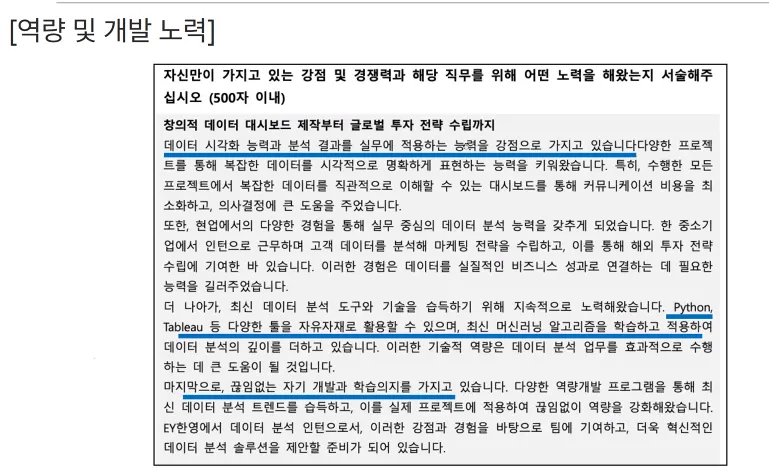 [역량 및 개발 노력]

자신만이 가지고 있는 강점 및 경쟁력과 해당 직무를 위해 어떤 노력을 해왔는지 서술해주십시오 (500자 이내)

창의적 데이터 대시보드 제작부터 글로벌 투자 전략 수립까지
데이터 시각화 능력과 분석 결과를 실무에 적용하는 능력을 강점으로 가지고 있습니다다양한 프로젝트를 통해 복잡한 데이터를 시각적으로 명확하게 표현하는 능력을 키워왔습니다. 특히, 수행한 모든 프로젝트에서 복잡한 데이터를 직관적으로 이해할 수 있는 대시보드를 통해 커뮤니케이션 비용을 최소화하고, 의사결정에 큰 도움을 주었습니다.
또한, 현업에서의 다양한 경험을 통해 실무 중심의 데이터 분석 능력을 갖추게 되었습니다. 한 중소기업에서 인턴으로 근무하며 고객 데이터를 분석해 마케팅 전략을 수립하고, 이를 통해 해외 투자 전략 수립에 기여한 바 있습니다. 이러한 경험은 데이터를 실질적인 비즈니스 성과로 연결하는 데 필요한 능력을 길러주었습니다.
더 나아가, 최신 데이터 분석 도구와 기술을 습득하기 위해 지속적으로 노력해왔습니다. Python, Tableau 등 다양한 툴을 자유자재로 활용할 수 있으며, 최신 머신러닝 알고리즘을 학습하고 적용하여 데이터 분석의 깊이를 더하고 있습니다. 이러한 기술적 역량은 데이터 분석 업무를 효과적으로 수행하는 데 큰 도움이 될 것입니다.
마지막으로, 끊임없는 자기 개발과 학습의지를 가지고 있습니다. 다양한 역량개발 프로그램을 통해 최신 데이터 분석 트렌드를 습득하고, 이를 실제 프로젝트에 적용하여 끊임없이 역량을 강화해왔습니다. EY한영에서 데이터 분석 인턴으로서, 이러한 강점과 경험을 바탕으로 팀에 기여하고, 더욱 혁신적인 데이터 분석 솔루션을 제안할 준비가 되어 있습니다.